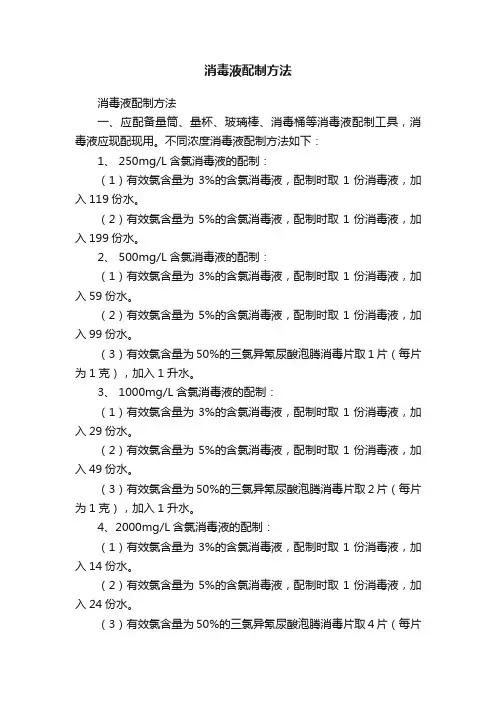 消毒液配制方法

消毒液配制方法

一、应配备量筒、量杯、玻璃棒、消毒桶等消毒液配制工具，消毒液应现配现用。不同浓度消毒液配制方法如下：

1、 250mg/L 含氯消毒液的配制：

（1）有效氯含量为 3%的含氯消毒液，配制时取 1 份消毒液，加入 119 份水。

（2）有效氯含量为 5%的含氯消毒液，配制时取 1 份消毒液，加入 199 份水。

2、 500mg/L 含氯消毒液的配制：

（1）有效氯含量为 3%的含氯消毒液，配制时取 1 份消毒液，加入 59 份水。

（2）有效氯含量为 5%的含氯消毒液，配制时取 1 份消毒液，加入 99 份水。

（3）有效氯含量为 50%的三氯异氰尿酸泡腾消毒片取 1 片（每片为 1 克），加入 1 升水。

3、 1000mg/L 含氯消毒液的配制：

（1）有效氯含量为 3%的含氯消毒液，配制时取 1 份消毒液，加入 29 份水。

（2）有效氯含量为 5%的含氯消毒液，配制时取 1 份消毒液，加入 49 份水。

（3）有效氯含量为 50%的三氯异氰尿酸泡腾消毒片取 2 片（每片为 1 克），加入 1 升水。

4、2000mg/L 含氯消毒液的配制：

（1）有效氯含量为 3%的含氯消毒液，配制时取 1 份消毒液，加入 14 份水。

（2）有效氯含量为 5%的含氯消毒液，配制时取 1 份消毒液，加入 24 份水。

（3）有效氯含量为 50%的三氯异氰尿酸泡腾消毒片取 4 片（每片